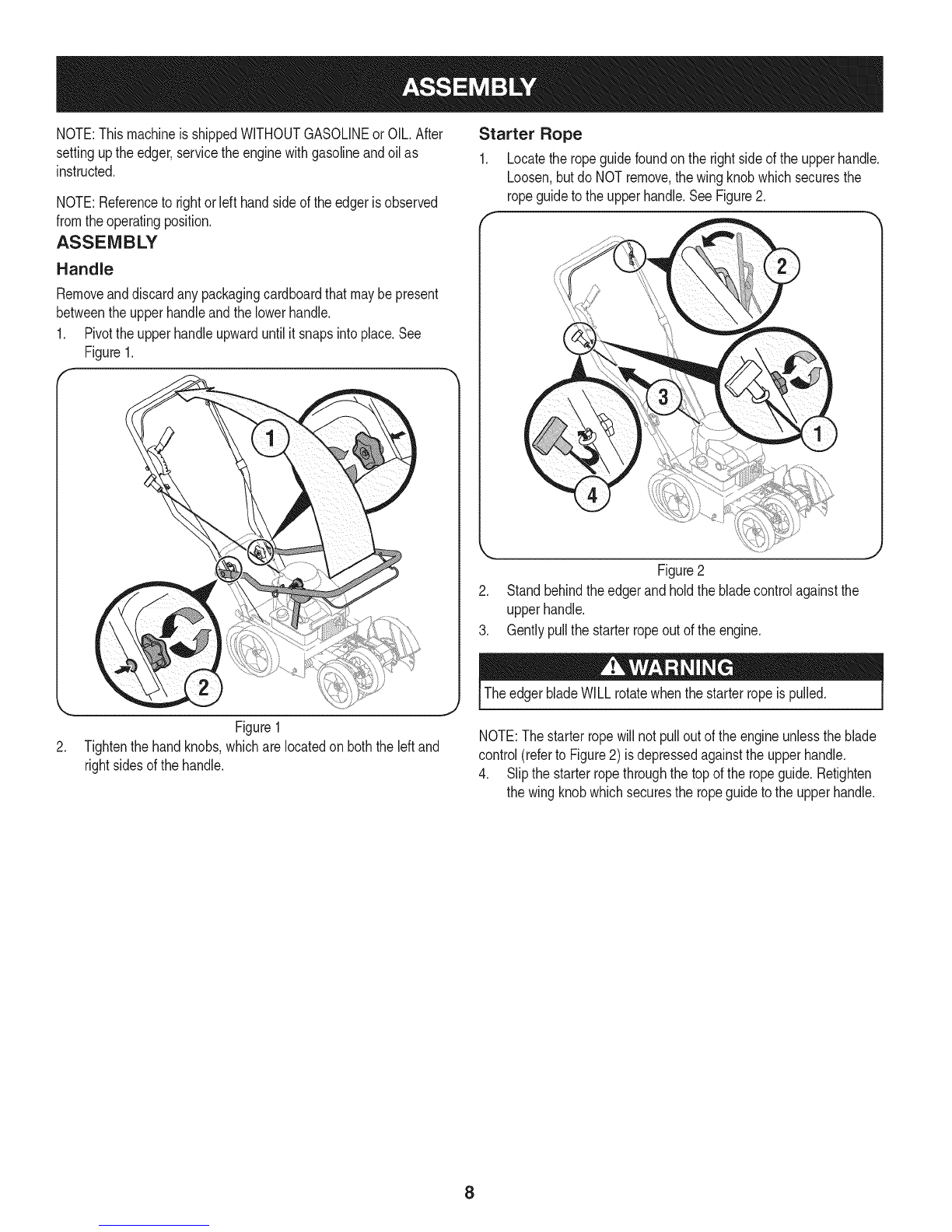 ASSEMBLY

NOTE: This machine is shipped WITHOUT GASOLINE or OIL. After setting up the edger, service the engine with gasoline and oil as instructed.

NOTE: Reference to right or left hand side of the edger is observed from the operating position.

ASSEMBLY

Handle

Remove and discard any packaging cardboard that may be present between the upper handle and the lower handle.

1. Pivot the upper handle upward until it snaps into place. See Figure 1.

1

2

Figure 1

2. Tighten the hand knobs, which are located on both the left and right sides of the handle.

Starter Rope

1. Locate the rope guide found on the right side of the upper handle. Loosen, but do NOT remove, the wing knob which secures the rope guide to the upper handle. See Figure 2.

2

3

1

4

Figure 2

2. Stand behind the edger and hold the blade control against the upper handle.

3. Gently pull the starter rope out of the engine.

WARNING

The edger blade WILL rotate when the starter rope is pulled.

NOTE: The starter rope will not pull out of the engine unless the blade control (refer to Figure 2) is depressed against the upper handle.

4. Slip the starter rope through the top of the rope guide. Retighten the wing knob which secures the rope guide to the upper handle.

8